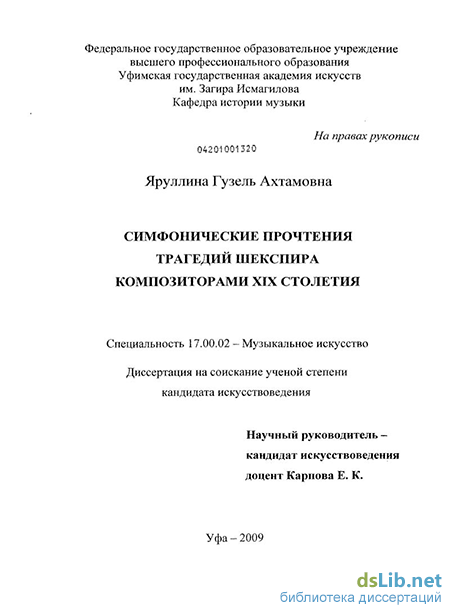 Федеральное государственное образовательное учреждение высшего профессионального образования Уфимская государственная академия искусств им. Загира Исмагилова Кафедра истории музыки

На правах рукописи

04201001320

Яруллина Гузель Ахтамовна

СИМФОНИЧЕСКИЕ ПРОЧТЕНИЯ ТРАГЕДИЙ ШЕКСПИРА КОМПОЗИТОРАМИ XIX СТОЛЕТИЯ

Специальность 17.00.02 – Музыкальное искусство

Диссертация на соискание ученой степени кандидата искусствоведения

Научный руководитель – кандидат искусствоведения доцент Карпова Е. К.

Уфа – 2009

dsLib.net
библиотека диссертаций